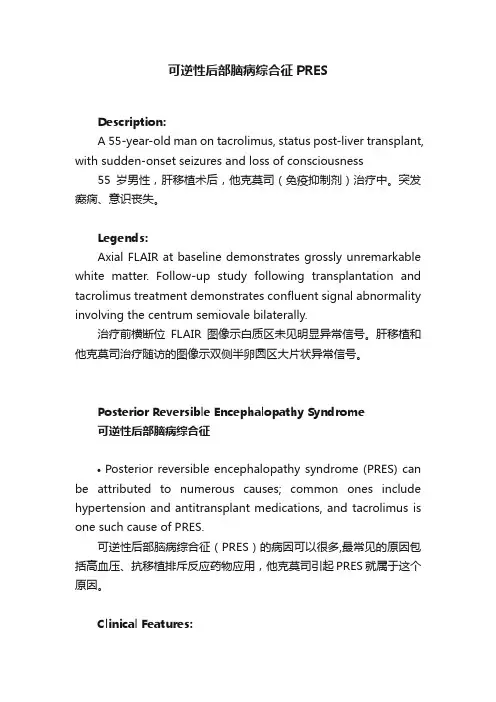 可逆性后部脑病综合征 PRES

Description:

A 55-year-old man on tacrolimus, status post-liver transplant, with sudden-onset seizures and loss of consciousness

55 岁男性，肝移植术后，他克莫司（免疫抑制剂）治疗中。突发癫痫、意识丧失。

Legends:

Axial FLAIR at baseline demonstrates grossly unremarkable white matter. Follow-up study following transplantation and tacrolimus treatment demonstrates confluent signal abnormality involving the centrum semiovale bilaterally.

治疗前横断位 FLAIR 图像示白质区未见明显异常信号。肝移植和他克莫司治疗随访的图像示双侧半卵圆区大片状异常信号。

Posterior Reversible Encephalopathy Syndrome

可逆性后部脑病综合征

• Posterior reversible encephalopathy syndrome (PRES) can be attributed to numerous causes; common ones include hypertension and antitransplant medications, and tacrolimus is one such cause of PRES.

可逆性后部脑病综合征（PRES）的病因可以很多,最常见的原因包括高血压、抗移植排斥反应药物应用，他克莫司引起 PRES 就属于这个原因。

Clinical Features: